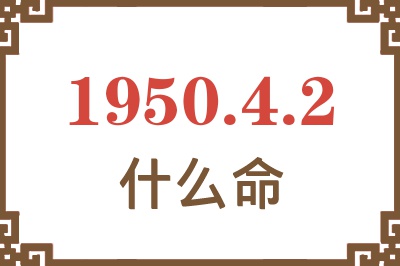 1950.4.2

什么命